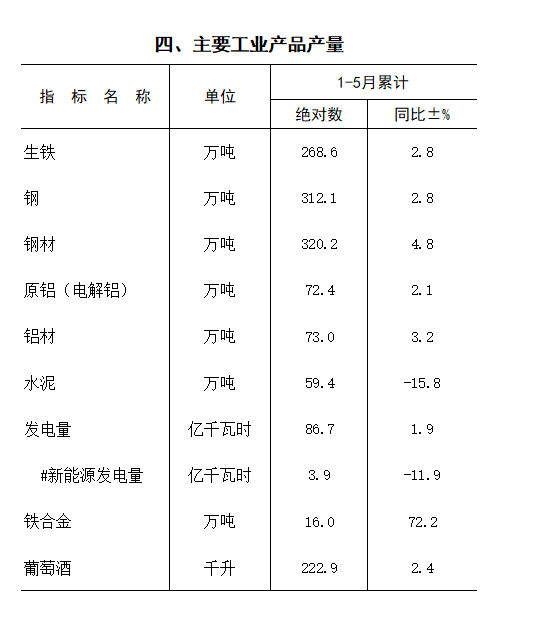 四、主要工业产品产量

| 指 标 名 称 | 单位 | 1-5月累计 绝对数 | 1-5月累计 同比±% |
|---|---|---|---|
| 生铁 | 万吨 | 268.6 | 2.8 |
| 钢 | 万吨 | 312.1 | 2.8 |
| 钢材 | 万吨 | 320.2 | 4.8 |
| 原铝（电解铝） | 万吨 | 72.4 | 2.1 |
| 铝材 | 万吨 | 73.0 | 3.2 |
| 水泥 | 万吨 | 59.4 | -15.8 |
| 发电量 | 亿千瓦时 | 86.7 | 1.9 |
| #新能源发电量 | 亿千瓦时 | 3.9 | -11.9 |
| 铁合金 | 万吨 | 16.0 | 72.2 |
| 葡萄酒 | 千升 | 222.9 | 2.4 |